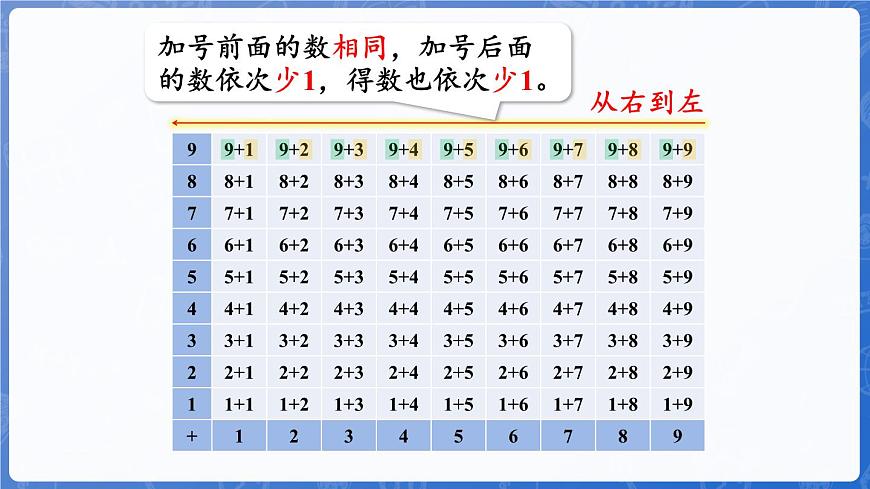 加号前面的数相同，加号后面的数依次少1，得数也依次少1。

从右到左

| 9 | 9+1 | 9+2 | 9+3 | 9+4 | 9+5 | 9+6 | 9+7 | 9+8 | 9+9 |
|---|---|---|---|---|---|---|---|---|---|
| 8 | 8+1 | 8+2 | 8+3 | 8+4 | 8+5 | 8+6 | 8+7 | 8+8 | 8+9 |
| 7 | 7+1 | 7+2 | 7+3 | 7+4 | 7+5 | 7+6 | 7+7 | 7+8 | 7+9 |
| 6 | 6+1 | 6+2 | 6+3 | 6+4 | 6+5 | 6+6 | 6+7 | 6+8 | 6+9 |
| 5 | 5+1 | 5+2 | 5+3 | 5+4 | 5+5 | 5+6 | 5+7 | 5+8 | 5+9 |
| 4 | 4+1 | 4+2 | 4+3 | 4+4 | 4+5 | 4+6 | 4+7 | 4+8 | 4+9 |
| 3 | 3+1 | 3+2 | 3+3 | 3+4 | 3+5 | 3+6 | 3+7 | 3+8 | 3+9 |
| 2 | 2+1 | 2+2 | 2+3 | 2+4 | 2+5 | 2+6 | 2+7 | 2+8 | 2+9 |
| 1 | 1+1 | 1+2 | 1+3 | 1+4 | 1+5 | 1+6 | 1+7 | 1+8 | 1+9 |
| + | 1 | 2 | 3 | 4 | 5 | 6 | 7 | 8 | 9 |